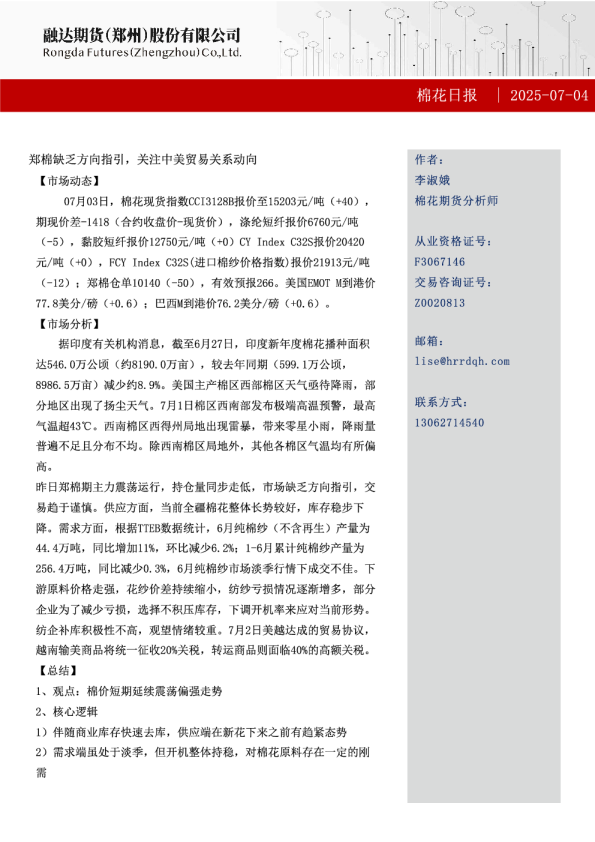 融达期货(郑州)股份有限公司
Rongda Futures(Zhengzhou)Co.,Ltd.

棉花日报 | 2025-07-04

郑棉缺乏方向指引，关注中美贸易关系动向

【市场动态】

07月03日，棉花现货指数CCI3128B报价至15203元/吨（+40），期现价差-1418（合约收盘价-现货价），涤纶短纤报价6760元/吨（-5），黏胶短纤报价12750元/吨（+0）CY Index C32S报价20420元/吨（+0），FCY Index C32S(进口棉纱价格指数)报价21913元/吨（-12）；郑棉仓单10140（-50），有效预报266。美国EMOT M到港价77.8美分/磅（+0.6）；巴西M到港价76.2美分/磅（+0.6）。

【市场分析】

据印度有关机构消息，截至6月27日，印度新年度棉花播种面积达546.0万公顷（约8190.0万亩），较去年同期（599.1万公顷，8986.5万亩）减少约8.9%。美国主产棉区西部棉区天气亟待降雨，部分地区出现了扬尘天气。7月1日棉区西南部发布极端高温预警，最高气温超43℃。西南棉区西得州局地出现雷暴，带来零星小雨，降雨量普遍不足且分布不均。除西南棉区局地外，其他各棉区气温均有所偏高。

昨日郑棉期主力震荡运行，持仓量同步走低，市场缺乏方向指引，交易趋于谨慎。供应方面，当前全疆棉花整体长势较好，库存稳步下降。需求方面，根据TTEB数据统计，6月纯棉纱（不含再生）产量为44.4万吨，同比增加11%，环比减少6.2%；1-6月累计纯棉纱产量为256.4万吨，同比减少0.3%，6月纯棉纱市场淡季行情下成交不佳。下游原料价格走强，花纱价差持续缩小，纺纱亏损情况逐渐增多，部分企业为了减少亏损，选择不积压库存，下调开机率来应对当前形势。纺企补库积极性不高，观望情绪较重。7月2日美越达成的贸易协议，越南输美商品将统一征收20%关税，转运商品则面临40%的高额关税。

【总结】

1、观点：棉价短期延续震荡偏强走势

2、核心逻辑

1）伴随商业库存快速去库，供应端在新花下来之前有趋紧态势

2）需求端虽处于淡季，但开机整体持稳，对棉花原料存在一定的刚需

作者：
李淑娥
棉花期货分析师

从业资格证号：
F3067146
交易咨询证号：
Z0020813

邮箱：
lise@hrrdqh.com

联系方式：
13062714540